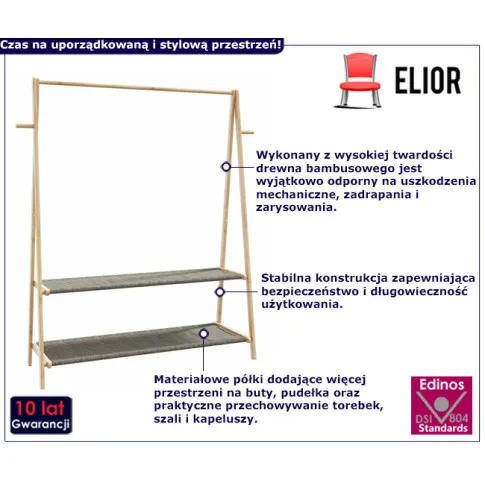 Czas na uporządkowaną i stylową przestrzeń!

ELIOR

Wykonany z wysokiej twardości drewna bambusowego jest wyjątkowo odporny na uszkodzenia mechaniczne, zadrapania i zarysowania.

Stabilna konstrukcja zapewniająca bezpieczeństwo i długowieczność użytkowania.

Materiałowe półki dodające więcej przestrzeni na buty, pudełka oraz praktyczne przechowywanie torebek, szali i kapeluszy.

10 lat
Gwarancji

Edinos
DSI 804
Standards